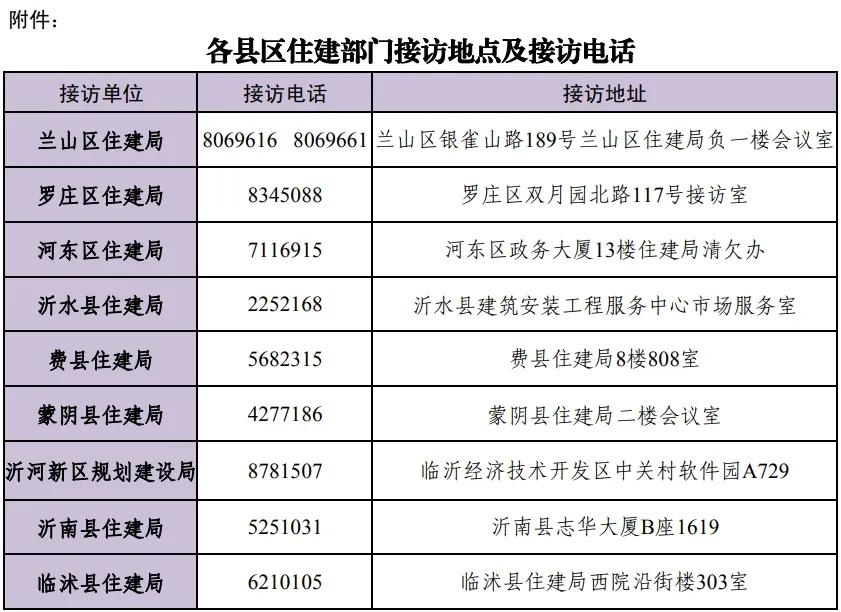 附件：

各县区住建部门接访地点及接访电话

| 接访单位 | 接访电话 | 接访地址 |
|---|---|---|
| 兰山区住建局 | 8069616 8069661 | 兰山区银雀山路189号兰山区住建局负一楼会议室 |
| 罗庄区住建局 | 8345088 | 罗庄区双月园北路117号接访室 |
| 河东区住建局 | 7116915 | 河东区政务大厦13楼住建局清欠办 |
| 沂水县住建局 | 2252168 | 沂水县建筑安装工程服务中心市场服务室 |
| 费县住建局 | 5682315 | 费县住建局8楼808室 |
| 蒙阴县住建局 | 4277186 | 蒙阴县住建局二楼会议室 |
| 沂河新区规划建设局 | 8781507 | 临沂经济技术开发区中关村软件园A729 |
| 沂南县住建局 | 5251031 | 沂南县志华大厦B座1619 |
| 临沭县住建局 | 6210105 | 临沭县住建局西院沿街楼303室 |